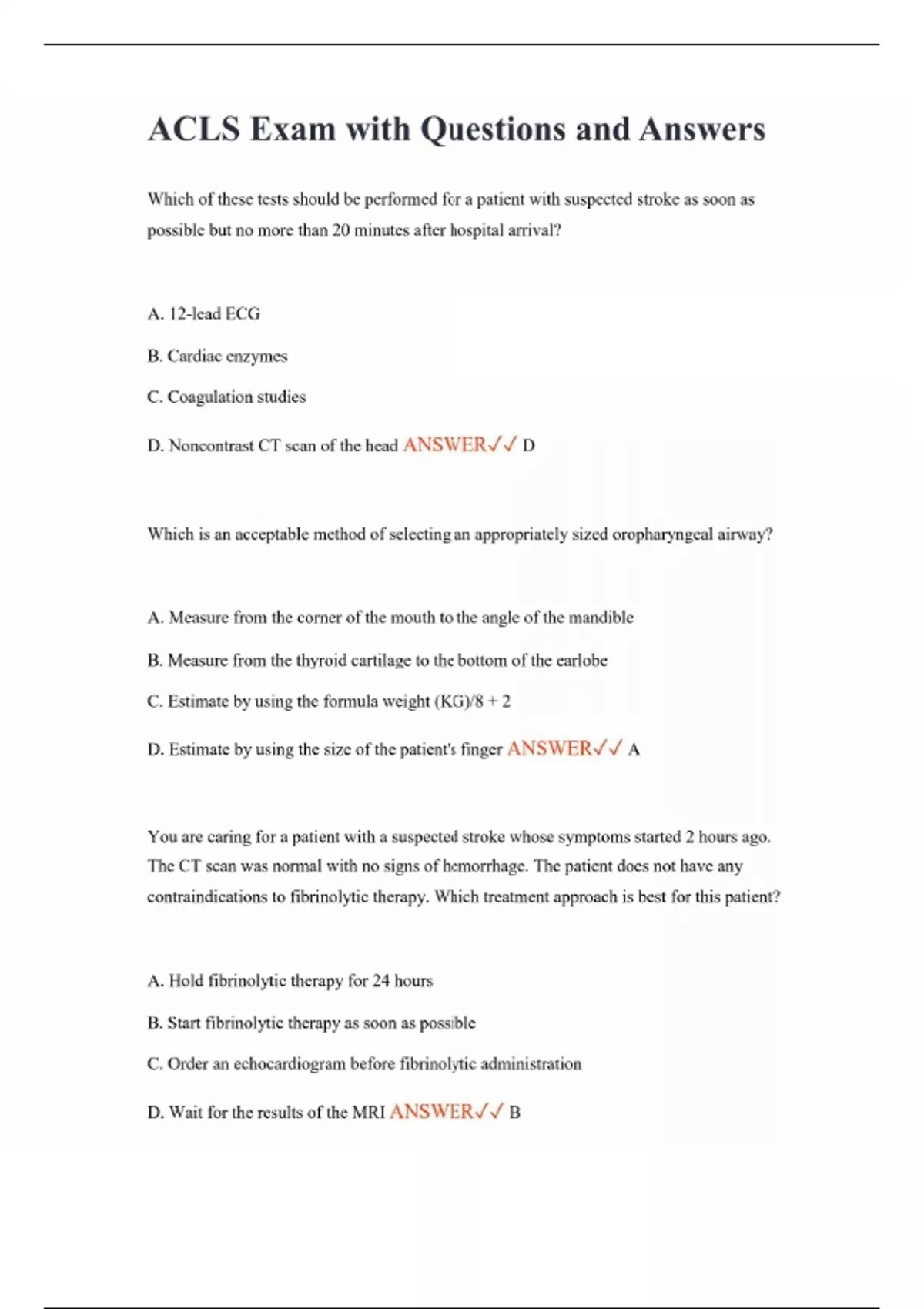 ACLS Exam with Questions and Answers

Which of these tests should be performed for a patient with suspected stroke as soon as possible but no more than 20 minutes after hospital arrival?

A. 12-lead ECG

B. Cardiac enzymes

C. Coagulation studies

D. Noncontrast CT scan of the head ANSWER✓✓ D

Which is an acceptable method of selecting an appropriately sized oropharyngeal airway?

A. Measure from the corner of the mouth to the angle of the mandible

B. Measure from the thyroid cartilage to the bottom of the earlobe

C. Estimate by using the formula weight (KG)/8 + 2

D. Estimate by using the size of the patient's finger ANSWER✓✓ A

You are caring for a patient with a suspected stroke whose symptoms started 2 hours ago. The CT scan was normal with no signs of hemorrhage. The patient does not have any contraindications to fibrinolytic therapy. Which treatment approach is best for this patient?

A. Hold fibrinolytic therapy for 24 hours

B. Start fibrinolytic therapy as soon as possible

C. Order an echocardiogram before fibrinolytic administration

D. Wait for the results of the MRI ANSWER✓✓ B